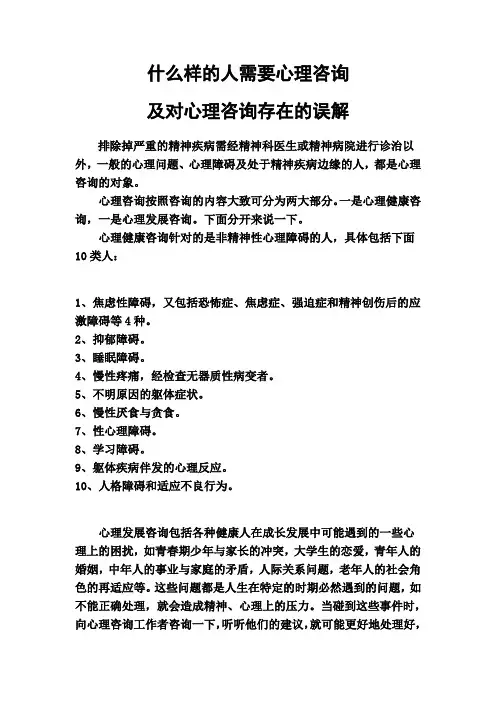 什么样的人需要心理咨询

及对心理咨询存在的误解

排除掉严重的精神疾病需经精神科医生或精神病院进行诊治以外，一般的心理问题、心理障碍及处于精神疾病边缘的人，都是心理咨询的对象。

心理咨询按照咨询的内容大致可分为两大部分。一是心理健康咨询，一是心理发展咨询。下面分开来说一下。

心理健康咨询针对的是非精神性心理障碍的人，具体包括下面10类人：

1、焦虑性障碍，又包括恐怖症、焦虑症、强迫症和精神创伤后的应激障碍等4种。
2、抑郁障碍。
3、睡眠障碍。
4、慢性疼痛，经检查无器质性病变者。
5、不明原因的躯体症状。
6、慢性厌食与贪食。
7、性心理障碍。
8、学习障碍。
9、躯体疾病伴发的心理反应。
10、人格障碍和适应不良行为。

心理发展咨询包括各种健康人在成长发展中可能遇到的一些心理上的困扰，如青春期少年与家长的冲突，大学生的恋爱，青年人的婚姻，中年人的事业与家庭的矛盾，人际关系问题，老年人的社会角色的再适应等。这些问题都是人生在特定的时期必然遇到的问题，如不能正确处理，就会造成精神、心理上的压力。当碰到这些事件时，向心理咨询工作者咨询一下，听听他们的建议，就可能更好地处理好，